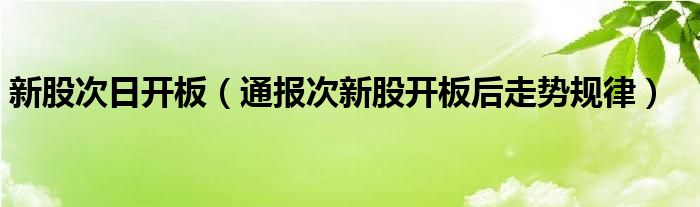 新股次日开板（通报次新股开板后走势规律）